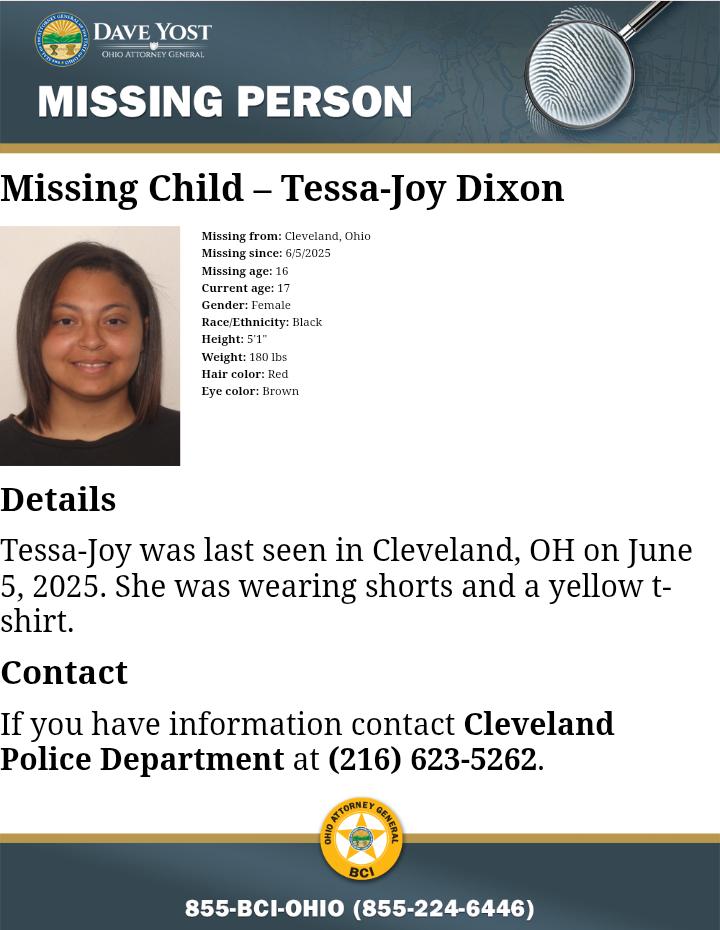 DAVE YOST
OHIO ATTORNEY GENERAL

MISSING PERSON

Missing Child – Tessa-Joy Dixon

Missing from: Cleveland, Ohio
Missing since: 6/5/2025
Missing age: 16
Current age: 17
Gender: Female
Race/Ethnicity: Black
Height: 5'1"
Weight: 180 lbs
Hair color: Red
Eye color: Brown

Details

Tessa-Joy was last seen in Cleveland, OH on June 5, 2025. She was wearing shorts and a yellow t-shirt.

Contact

If you have information contact Cleveland Police Department at (216) 623-5262.

OHIO ATTORNEY GENERAL
BCI

855-BCI-OHIO (855-224-6446)